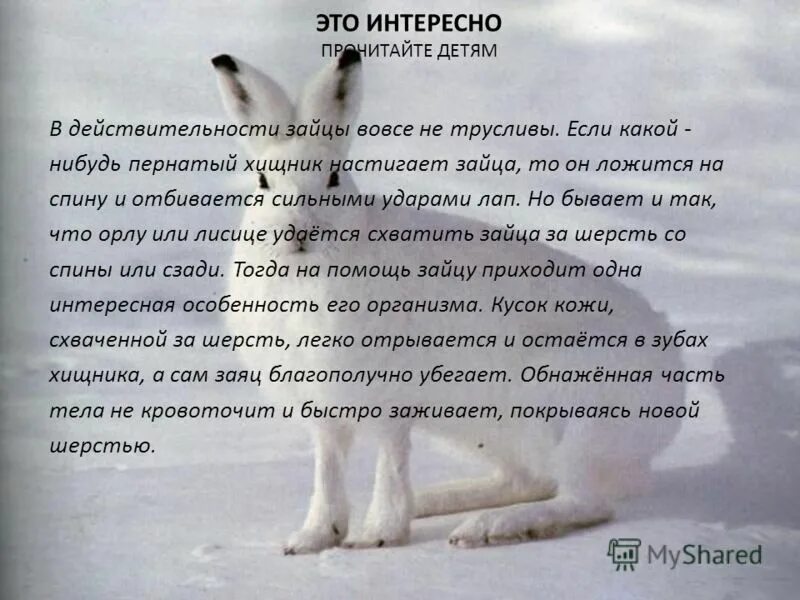 ЭТО ИНТЕРЕСНО
ПРОЧИТАЙТЕ ДЕТЯМ

В действительности зайцы вовсе не трусливы. Если какой - нибудь пернатый хищник настигает зайца, то он ложится на спину и отбивается сильными ударами лап. Но бывает и так, что орлу или лисице удаётся схватить зайца за шерсть со спины или сзади. Тогда на помощь зайцу приходит одна интересная особенность его организма. Кусок кожи, схваченной за шерсть, легко отрывается и остаётся в зубах хищника, а сам заяц благополучно убегает. Обнажённая часть тела не кровоточит и быстро заживает, покрываясь новой шерстью.

MyShared